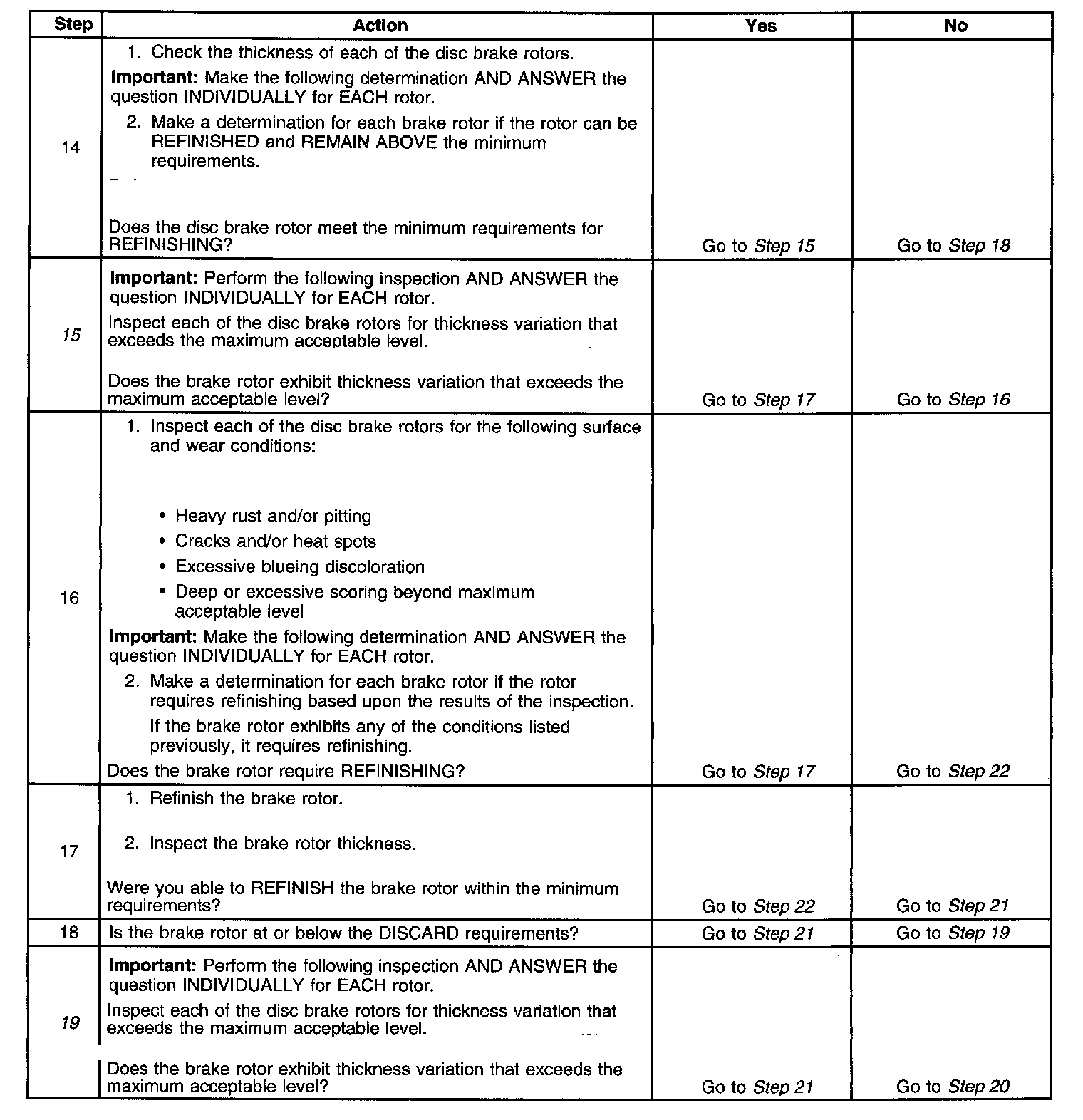 | Step | Action | Yes | No |
|---|---|---|---|
| 14 | 1. Check the thickness of each of the disc brake rotors. **Important:** Make the following determination AND ANSWER the question INDIVIDUALLY for EACH rotor. 2. Make a determination for each brake rotor if the rotor can be REFINISHED and REMAIN ABOVE the minimum requirements. Does the disc brake rotor meet the minimum requirements for REFINISHING? | Go to *Step 15* | Go to *Step 18* |
| 15 | **Important:** Perform the following inspection AND ANSWER the question INDIVIDUALLY for EACH rotor. Inspect each of the disc brake rotors for thickness variation that exceeds the maximum acceptable level. Does the brake rotor exhibit thickness variation that exceeds the maximum acceptable level? | Go to *Step 17* | Go to *Step 16* |
| 16 | 1. Inspect each of the disc brake rotors for the following surface and wear conditions: • Heavy rust and/or pitting • Cracks and/or heat spots • Excessive blueing discoloration • Deep or excessive scoring beyond maximum acceptable level **Important:** Make the following determination AND ANSWER the question INDIVIDUALLY for EACH rotor. 2. Make a determination for each brake rotor if the rotor requires refinishing based upon the results of the inspection. If the brake rotor exhibits any of the conditions listed previously, it requires refinishing. Does the brake rotor require REFINISHING? | Go to *Step 17* | Go to *Step 22* |
| 17 | 1. Refinish the brake rotor. 2. Inspect the brake rotor thickness. Were you able to REFINISH the brake rotor within the minimum requirements? | Go to *Step 22* | Go to *Step 21* |
| 18 | Is the brake rotor at or below the DISCARD requirements? | Go to *Step 21* | Go to *Step 19* |
| 19 | **Important:** Perform the following inspection AND ANSWER the question INDIVIDUALLY for EACH rotor. Inspect each of the disc brake rotors for thickness variation that exceeds the maximum acceptable level. Does the brake rotor exhibit thickness variation that exceeds the maximum acceptable level? | Go to *Step 21* | Go to *Step 20* |